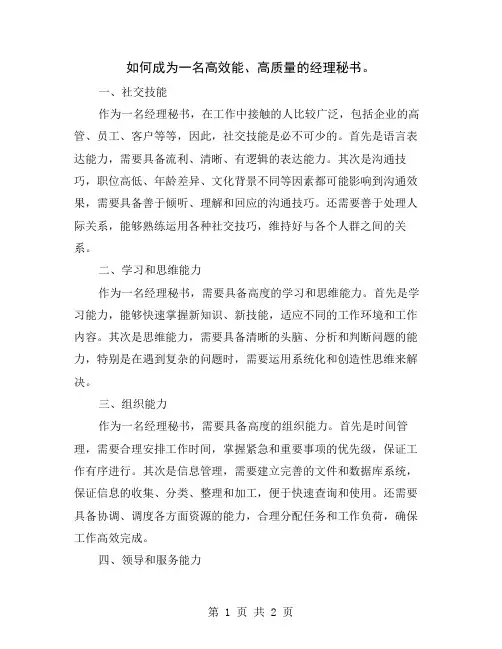 如何成为一名高效能、高质量的经理秘书。

一、社交技能

作为一名经理秘书，在工作中接触的人比较广泛，包括企业的高管、员工、客户等等，因此，社交技能是必不可少的。首先是语言表达能力，需要具备流利、清晰、有逻辑的表达能力。其次是沟通技巧，职位高低、年龄差异、文化背景不同等因素都可能影响到沟通效果，需要具备善于倾听、理解和回应的沟通技巧。还需要善于处理人际关系，能够熟练运用各种社交技巧，维持好与各个人群之间的关系。

二、学习和思维能力

作为一名经理秘书，需要具备高度的学习和思维能力。首先是学习能力，能够快速掌握新知识、新技能，适应不同的工作环境和工作内容。其次是思维能力，需要具备清晰的头脑、分析和判断问题的能力，特别是在遇到复杂的问题时，需要运用系统化和创造性思维来解决。

三、组织能力

作为一名经理秘书，需要具备高度的组织能力。首先是时间管理，需要合理安排工作时间，掌握紧急和重要事项的优先级，保证工作有序进行。其次是信息管理，需要建立完善的文件和数据库系统，保证信息的收集、分类、整理和加工，便于快速查询和使用。还需要具备协调、调度各方面资源的能力，合理分配任务和工作负荷，确保工作高效完成。

四、领导和服务能力

第 1 页 共 2 页